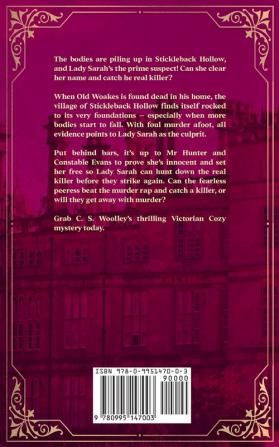 The bodies are piling up in Stickleback Hollow, and Lady Sarah's the prime suspect! Can she clear her name and catch he real killer?

When Old Woakes is found dead in his home, the village of Stickleback Hollow finds itself rocked to its very foundations – especially when more bodies start to fall. With foul murder afoot, all evidence points to Lady Sarah as the culprit.

Put behind bars, it's up to Mr Hunter and Constable Evans to prove she's innocent and set her free so Lady Sarah can hunt down the real killer before they strike again. Can the fearless peeress beat the murder rap and catch a killer, or will they get away with murder?

Grab C. S. Woolley's thrilling Victorian Cozy mystery today.

ISBN 978-0-9951470-0-3

90000

9 780995 147003